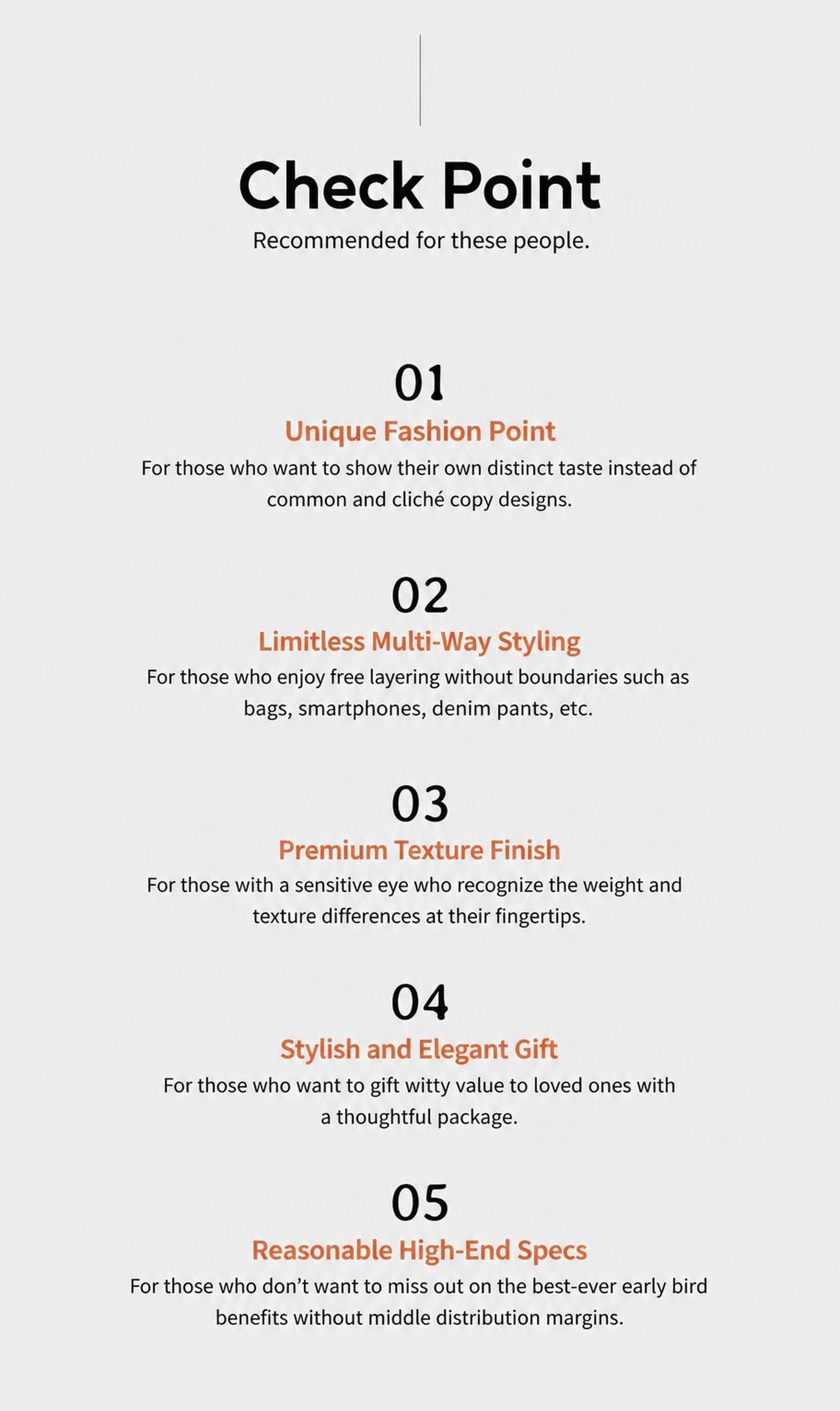 Check Point

Recommended for these people.

01

Unique Fashion Point

For those who want to show their own distinct taste instead of common and cliché copy designs.

02

Limitless Multi-Way Styling

For those who enjoy free layering without boundaries such as bags, smartphones, denim pants, etc.

03

Premium Texture Finish

For those with a sensitive eye who recognize the weight and texture differences at their fingertips.

04

Stylish and Elegant Gift

For those who want to gift witty value to loved ones with a thoughtful package.

05

Reasonable High-End Specs

For those who don't want to miss out on the best-ever early bird benefits without middle distribution margins.